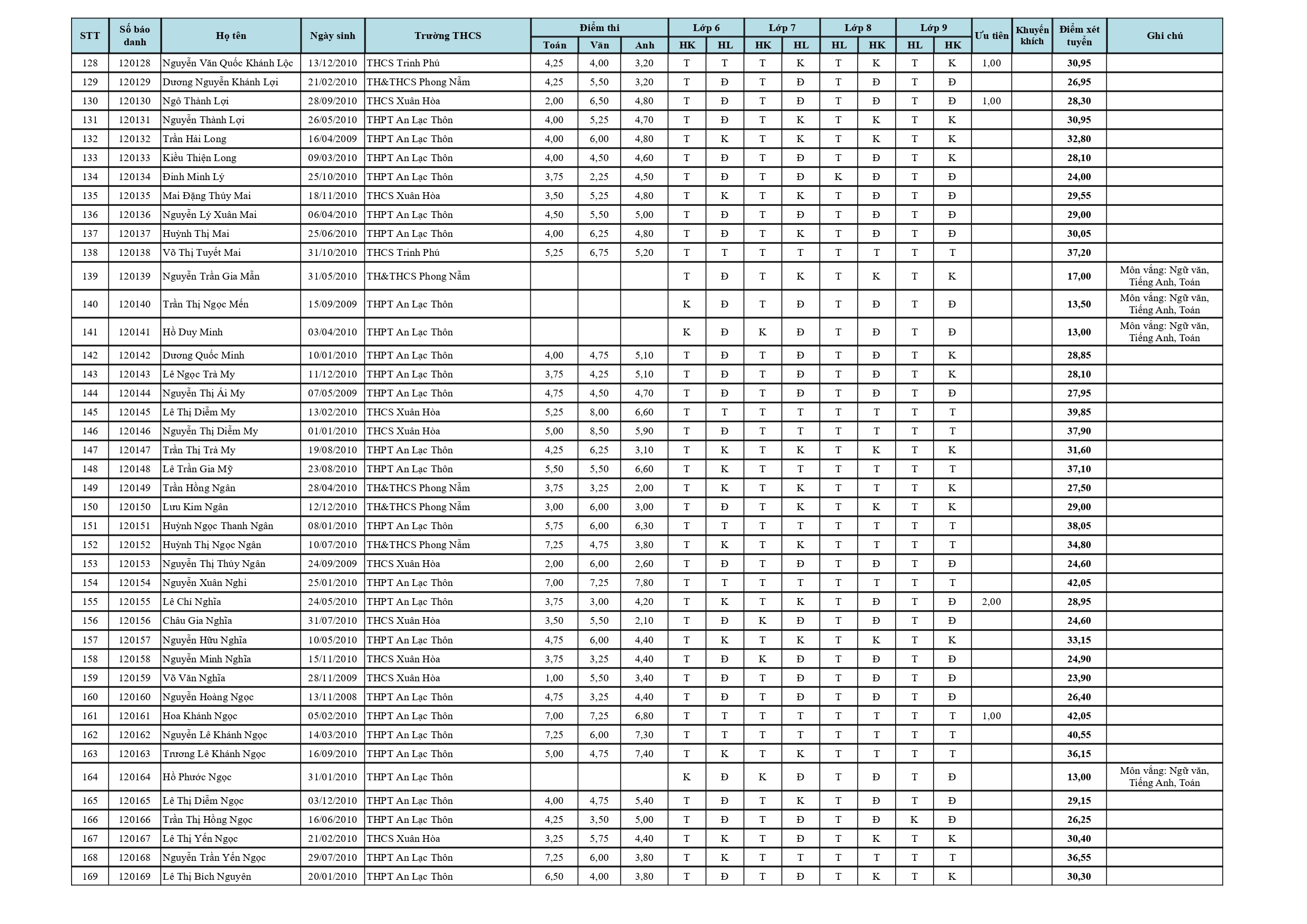 | STT | Số báo danh | Họ tên | Ngày sinh | Trường THCS | Điểm thi Toán | Điểm thi Văn | Điểm thi Anh | Lớp 6 HK | Lớp 6 HL | Lớp 7 HK | Lớp 7 HL | Lớp 8 HL | Lớp 8 HK | Lớp 9 HL | Lớp 9 HK | Ưu tiên | Khuyến khích | Điểm xét tuyển | Ghi chú |
|---|---|---|---|---|---|---|---|---|---|---|---|---|---|---|---|---|---|---|---|
| 128 | 120128 | Nguyễn Văn Quốc Khánh Lộc | 13/12/2010 | THCS Trinh Phú | 4,25 | 4,00 | 3,20 | T | T | T | K | T | K | T | K | 1,00 | | 30,95 | |
| 129 | 120129 | Dương Nguyễn Khánh Lợi | 21/02/2010 | TH&THCS Phong Nẫm | 4,25 | 5,50 | 3,20 | T | Đ | T | Đ | T | Đ | T | Đ | | | 26,95 | |
| 130 | 120130 | Ngô Thành Lợi | 28/09/2010 | THCS Xuân Hòa | 2,00 | 6,50 | 4,80 | T | Đ | T | Đ | T | Đ | T | Đ | 1,00 | | 28,30 | |
| 131 | 120131 | Nguyễn Thành Lợi | 26/05/2010 | THPT An Lạc Thôn | 4,00 | 5,25 | 4,70 | T | Đ | T | K | T | K | T | K | | | 30,95 | |
| 132 | 120132 | Trần Hải Long | 16/04/2009 | THPT An Lạc Thôn | 4,00 | 6,00 | 4,80 | T | K | T | K | T | K | T | K | | | 32,80 | |
| 133 | 120133 | Kiều Thiện Long | 09/03/2010 | THPT An Lạc Thôn | 4,00 | 4,50 | 4,60 | T | Đ | T | Đ | T | Đ | T | K | | | 28,10 | |
| 134 | 120134 | Đinh Minh Lý | 25/10/2010 | THPT An Lạc Thôn | 3,75 | 2,25 | 4,50 | T | Đ | T | Đ | K | Đ | T | Đ | | | 24,00 | |
| 135 | 120135 | Mai Đặng Thúy Mai | 18/11/2010 | THCS Xuân Hòa | 3,50 | 5,25 | 4,80 | T | K | T | K | T | Đ | T | Đ | | | 29,55 | |
| 136 | 120136 | Nguyễn Lý Xuân Mai | 06/04/2010 | THPT An Lạc Thôn | 4,50 | 5,50 | 5,00 | T | Đ | T | Đ | T | Đ | T | Đ | | | 29,00 | |
| 137 | 120137 | Huỳnh Thị Mai | 25/06/2010 | THPT An Lạc Thôn | 4,00 | 6,25 | 4,80 | T | Đ | T | K | T | Đ | T | Đ | | | 30,05 | |
| 138 | 120138 | Võ Thị Tuyết Mai | 31/10/2010 | THCS Trinh Phú | 5,25 | 6,75 | 5,20 | T | T | T | T | T | T | T | T | | | 37,20 | |
| 139 | 120139 | Nguyễn Trần Gia Mẫn | 31/05/2010 | TH&THCS Phong Nẫm | | | | T | Đ | T | K | T | K | T | K | | | 17,00 | Môn vắng: Ngữ văn, Tiếng Anh, Toán |
| 140 | 120140 | Trần Thị Ngọc Mến | 15/09/2009 | THPT An Lạc Thôn | | | | K | Đ | T | Đ | T | Đ | T | Đ | | | 13,50 | Môn vắng: Ngữ văn, Tiếng Anh, Toán |
| 141 | 120141 | Hồ Duy Minh | 03/04/2010 | THPT An Lạc Thôn | | | | K | Đ | K | Đ | T | Đ | T | Đ | | | 13,00 | Môn vắng: Ngữ văn, Tiếng Anh, Toán |
| 142 | 120142 | Dương Quốc Minh | 10/01/2010 | THPT An Lạc Thôn | 4,00 | 4,75 | 5,10 | T | Đ | T | Đ | T | Đ | T | K | | | 28,85 | |
| 143 | 120143 | Lê Ngọc Trà My | 11/12/2010 | THPT An Lạc Thôn | 3,75 | 4,25 | 5,10 | T | Đ | T | Đ | T | Đ | T | K | | | 28,10 | |
| 144 | 120144 | Nguyễn Thị Ái My | 07/05/2009 | THPT An Lạc Thôn | 4,75 | 4,50 | 4,70 | T | Đ | T | Đ | T | Đ | T | Đ | | | 27,95 | |
| 145 | 120145 | Lê Thị Diễm My | 13/02/2010 | THCS Xuân Hòa | 5,25 | 8,00 | 6,60 | T | T | T | T | T | T | T | T | | | 39,85 | |
| 146 | 120146 | Nguyễn Thị Diễm My | 01/01/2010 | THCS Xuân Hòa | 5,00 | 8,50 | 5,90 | T | Đ | T | T | T | T | T | T | | | 37,90 | |
| 147 | 120147 | Trần Thị Trà My | 19/08/2010 | THPT An Lạc Thôn | 4,25 | 6,25 | 3,10 | T | K | T | K | T | K | T | K | | | 31,60 | |
| 148 | 120148 | Lê Trần Gia Mỹ | 23/08/2010 | THPT An Lạc Thôn | 5,50 | 5,50 | 6,60 | T | K | T | T | T | T | T | T | | | 37,10 | |
| 149 | 120149 | Trần Hồng Ngân | 28/04/2010 | TH&THCS Phong Nẫm | 3,75 | 3,25 | 2,00 | T | K | T | K | T | T | T | K | | | 27,50 | |
| 150 | 120150 | Lưu Kim Ngân | 12/12/2010 | TH&THCS Phong Nẫm | 3,00 | 6,00 | 3,00 | T | Đ | T | K | T | K | T | K | | | 29,00 | |
| 151 | 120151 | Huỳnh Ngọc Thanh Ngân | 08/01/2010 | THPT An Lạc Thôn | 5,75 | 6,00 | 6,30 | T | T | T | T | T | T | T | T | | | 38,05 | |
| 152 | 120152 | Huỳnh Thị Ngọc Ngân | 10/07/2010 | TH&THCS Phong Nẫm | 7,25 | 4,75 | 3,80 | T | K | T | K | T | T | T | T | | | 34,80 | |
| 153 | 120153 | Nguyễn Thị Thúy Ngân | 24/09/2009 | THCS Xuân Hòa | 2,00 | 6,00 | 2,60 | T | Đ | T | Đ | T | Đ | T | Đ | | | 24,60 | |
| 154 | 120154 | Nguyễn Xuân Nghi | 25/01/2010 | THPT An Lạc Thôn | 7,00 | 7,25 | 7,80 | T | T | T | T | T | T | T | T | | | 42,05 | |
| 155 | 120155 | Lê Chí Nghĩa | 24/05/2010 | THPT An Lạc Thôn | 3,75 | 3,00 | 4,20 | T | K | T | K | T | Đ | T | Đ | 2,00 | | 28,95 | |
| 156 | 120156 | Châu Gia Nghĩa | 31/07/2010 | THCS Xuân Hòa | 3,50 | 5,50 | 2,10 | T | Đ | K | Đ | T | Đ | T | Đ | | | 24,60 | |
| 157 | 120157 | Nguyễn Hữu Nghĩa | 10/05/2010 | THPT An Lạc Thôn | 4,75 | 6,00 | 4,40 | T | K | T | K | T | K | T | K | | | 33,15 | |
| 158 | 120158 | Nguyễn Minh Nghĩa | 15/11/2010 | THCS Xuân Hòa | 3,75 | 3,25 | 4,40 | T | Đ | K | Đ | T | Đ | T | Đ | | | 24,90 | |
| 159 | 120159 | Võ Văn Nghĩa | 28/11/2009 | THCS Xuân Hòa | 1,00 | 5,50 | 3,40 | T | Đ | T | Đ | T | Đ | T | Đ | | | 23,90 | |
| 160 | 120160 | Nguyễn Hoàng Ngọc | 13/11/2008 | THPT An Lạc Thôn | 4,75 | 3,25 | 4,40 | T | Đ | T | Đ | T | Đ | T | Đ | | | 26,40 | |
| 161 | 120161 | Hoa Khánh Ngọc | 05/02/2010 | THPT An Lạc Thôn | 7,00 | 7,25 | 6,80 | T | T | T | T | T | T | T | T | 1,00 | | 42,05 | |
| 162 | 120162 | Nguyễn Lê Khánh Ngọc | 14/03/2010 | THPT An Lạc Thôn | 7,25 | 6,00 | 7,30 | T | T | T | T | T | T | T | T | | | 40,55 | |
| 163 | 120163 | Trương Lê Khánh Ngọc | 16/09/2010 | THPT An Lạc Thôn | 5,00 | 4,75 | 7,40 | T | K | T | K | T | T | T | T | | | 36,15 | |
| 164 | 120164 | Hồ Phước Ngọc | 31/01/2010 | THPT An Lạc Thôn | | | | K | Đ | K | Đ | T | Đ | T | Đ | | | 13,00 | Môn vắng: Ngữ văn, Tiếng Anh, Toán |
| 165 | 120165 | Lê Thị Diễm Ngọc | 03/12/2010 | THPT An Lạc Thôn | 4,00 | 4,75 | 5,40 | T | Đ | T | K | T | Đ | T | Đ | | | 29,15 | |
| 166 | 120166 | Trần Thị Hồng Ngọc | 16/06/2010 | THPT An Lạc Thôn | 4,25 | 3,50 | 5,00 | T | Đ | T | Đ | T | Đ | K | Đ | | | 26,25 | |
| 167 | 120167 | Lê Thị Yến Ngọc | 21/02/2010 | THCS Xuân Hòa | 3,25 | 5,75 | 4,40 | T | K | T | Đ | T | K | T | K | | | 30,40 | |
| 168 | 120168 | Nguyễn Trần Yến Ngọc | 29/07/2010 | THPT An Lạc Thôn | 7,25 | 6,00 | 3,80 | T | K | T | T | T | T | T | T | | | 36,55 | |
| 169 | 120169 | Lê Thị Bích Nguyên | 20/01/2010 | THPT An Lạc Thôn | 6,50 | 4,00 | 3,80 | T | Đ | T | Đ | T | K | T | K | | | 30,30 | |